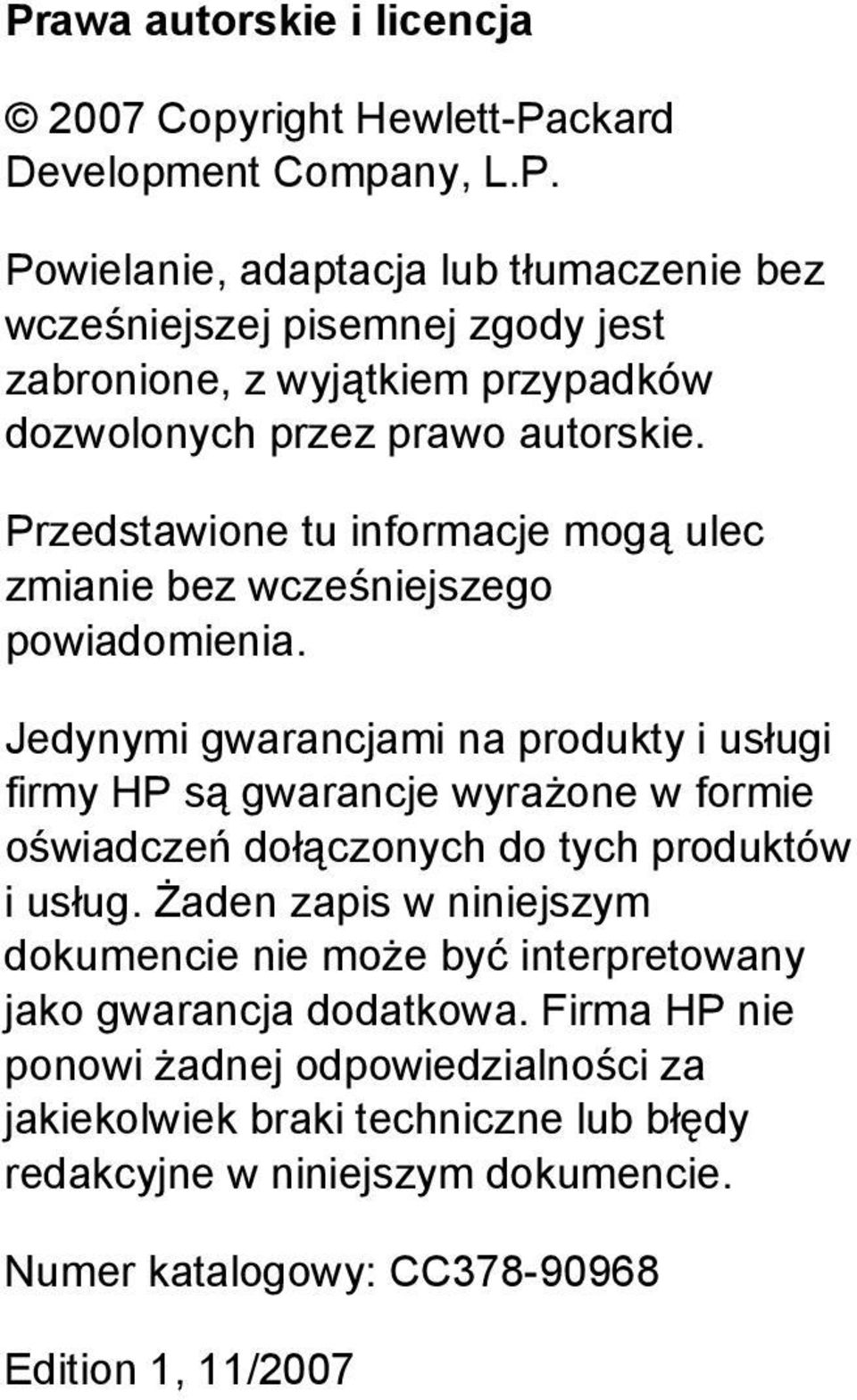 Prawa autorskie i licencja

© 2007 Copyright Hewlett-Packard Development Company, L.P.

Powielanie, adaptacja lub tłumaczenie bez wcześniejszej pisemnej zgody jest zabronione, z wyjątkiem przypadków dozwolonych przez prawo autorskie.

Przedstawione tu informacje mogą ulec zmianie bez wcześniejszego powiadomienia.

Jedynymi gwarancjami na produkty i usługi firmy HP są gwarancje wyrażone w formie oświadczeń dołączonych do tych produktów i usług. Żaden zapis w niniejszym dokumencie nie może być interpretowany jako gwarancja dodatkowa. Firma HP nie ponowi żadnej odpowiedzialności za jakiekolwiek braki techniczne lub błędy redakcyjne w niniejszym dokumencie.

Numer katalogowy: CC378-90968

Edition 1, 11/2007